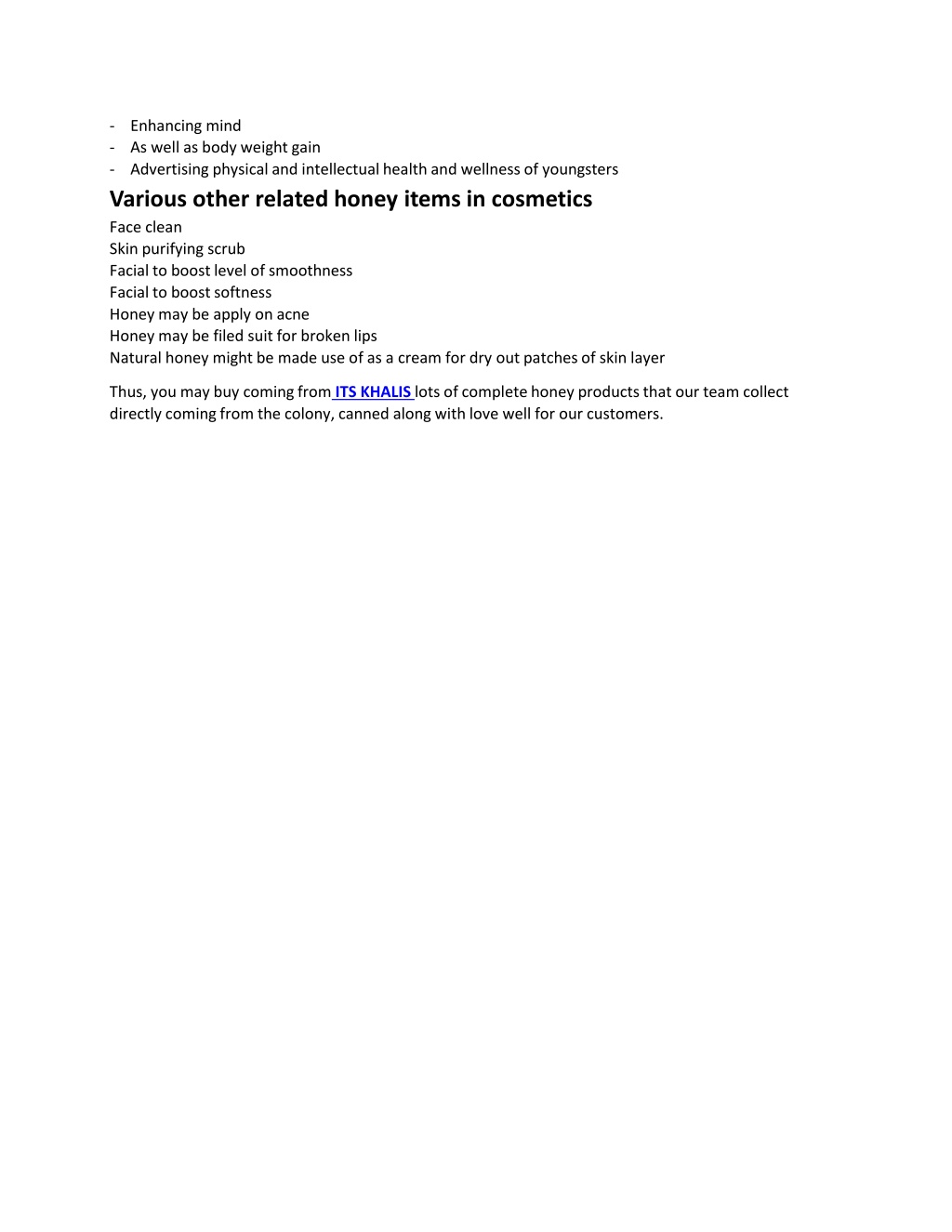 - Enhancing mind
- As well as body weight gain
- Advertising physical and intellectual health and wellness of youngsters

Various other related honey items in cosmetics

Face clean
Skin purifying scrub
Facial to boost level of smoothness
Facial to boost softness
Honey may be apply on acne
Honey may be filed suit for broken lips
Natural honey might be made use of as a cream for dry out patches of skin layer

Thus, you may buy coming from ITS KHALIS lots of complete honey products that our team collect directly coming from the colony, canned along with love well for our customers.